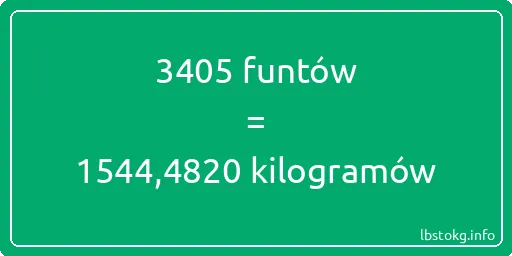 3405 funtów

=

1544,4820 kilogramów

lbstokg.info